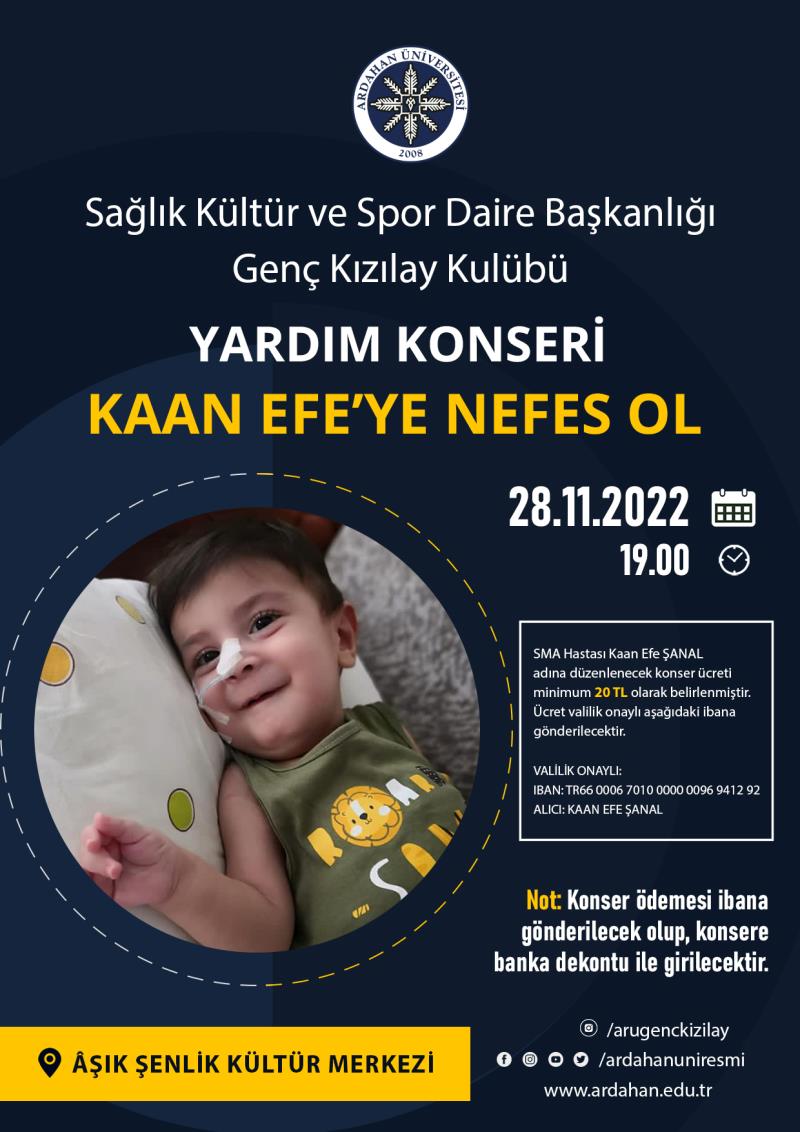 ARDAHAN ÜNİVERSİTESİ
2008

Sağlık Kültür ve Spor Daire Başkanlığı
Genç Kızılay Kulübü

YARDIM KONSERİ
KAAN EFE'YE NEFES OL

28.11.2022
19.00

SMA Hastası Kaan Efe ŞANAL adına düzenlenecek konser ücreti minimum 20 TL olarak belirlenmiştir. Ücret valilik onaylı aşağıdaki ibana gönderilecektir.

VALİLİK ONAYLI:
IBAN: TR66 0006 7010 0000 0096 9412 92
ALICI: KAAN EFE ŞANAL

Not: Konser ödemesi ibana gönderilecek olup, konsere banka dekontu ile girilecektir.

ÂŞIK ŞENLİK KÜLTÜR MERKEZİ

/arugenckizilay
/ardahanuniresmi
www.ardahan.edu.tr